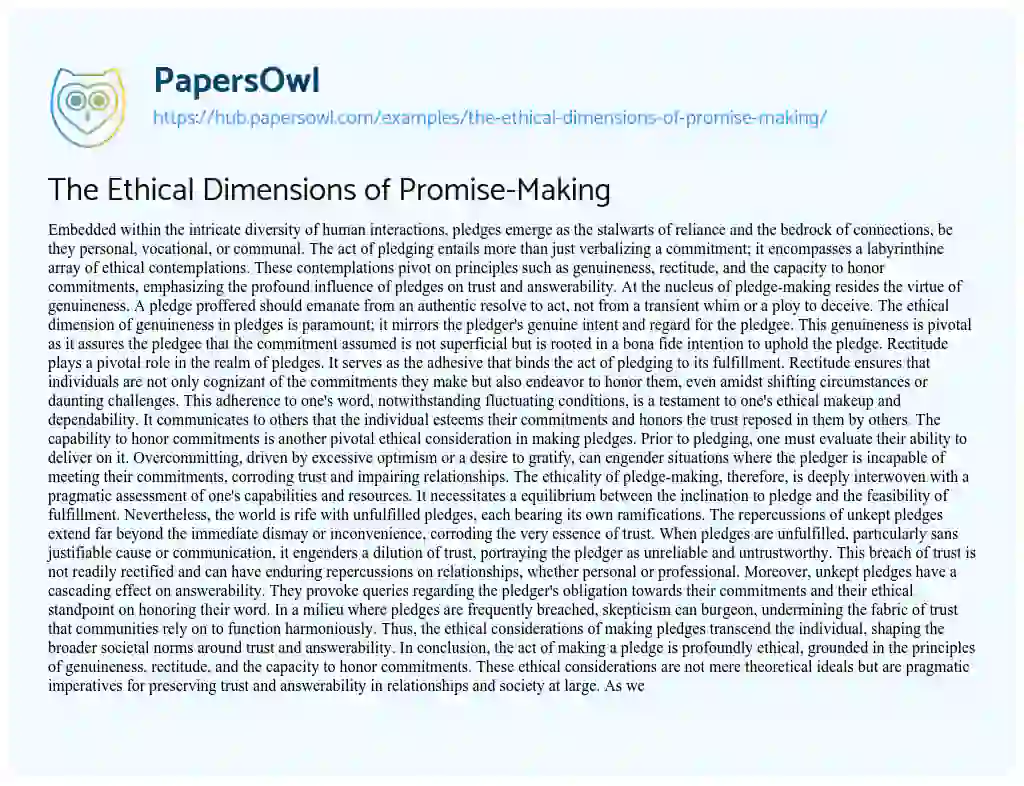 PapersOwl

https://hub.papersowl.com/examples/the-ethical-dimensions-of-promise-making/

The Ethical Dimensions of Promise-Making

Embedded within the intricate diversity of human interactions, pledges emerge as the stalwarts of reliance and the bedrock of connections, be they personal, vocational, or communal. The act of pledging entails more than just verbalizing a commitment; it encompasses a labyrinthine array of ethical contemplations. These contemplations pivot on principles such as genuineness, rectitude, and the capacity to honor commitments, emphasizing the profound influence of pledges on trust and answerability. At the nucleus of pledge-making resides the virtue of genuineness. A pledge proffered should emanate from an authentic resolve to act, not from a transient whim or a ploy to deceive. The ethical dimension of genuineness in pledges is paramount; it mirrors the pledger's genuine intent and regard for the pledgee. This genuineness is pivotal as it assures the pledgee that the commitment assumed is not superficial but is rooted in a bona fide intention to uphold the pledge. Rectitude plays a pivotal role in the realm of pledges. It serves as the adhesive that binds the act of pledging to its fulfillment. Rectitude ensures that individuals are not only cognizant of the commitments they make but also endeavor to honor them, even amidst shifting circumstances or daunting challenges. This adherence to one's word, notwithstanding fluctuating conditions, is a testament to one's ethical makeup and dependability. It communicates to others that the individual esteems their commitments and honors the trust reposed in them by others. The capability to honor commitments is another pivotal ethical consideration in making pledges. Prior to pledging, one must evaluate their ability to deliver on it. Overcommitting, driven by excessive optimism or a desire to gratify, can engender situations where the pledger is incapable of meeting their commitments, corroding trust and impairing relationships. The ethicality of pledge-making, therefore, is deeply interwoven with a pragmatic assessment of one's capabilities and resources. It necessitates a equilibrium between the inclination to pledge and the feasibility of fulfillment. Nevertheless, the world is rife with unfulfilled pledges, each bearing its own ramifications. The repercussions of unkept pledges extend far beyond the immediate dismay or inconvenience, corroding the very essence of trust. When pledges are unfulfilled, particularly sans justifiable cause or communication, it engenders a dilution of trust, portraying the pledger as unreliable and untrustworthy. This breach of trust is not readily rectified and can have enduring repercussions on relationships, whether personal or professional. Moreover, unkept pledges have a cascading effect on answerability. They provoke queries regarding the pledger's obligation towards their commitments and their ethical standpoint on honoring their word. In a milieu where pledges are frequently breached, skepticism can burgeon, undermining the fabric of trust that communities rely on to function harmoniously. Thus, the ethical considerations of making pledges transcend the individual, shaping the broader societal norms around trust and answerability. In conclusion, the act of making a pledge is profoundly ethical, grounded in the principles of genuineness, rectitude, and the capacity to honor commitments. These ethical considerations are not mere theoretical ideals but are pragmatic imperatives for preserving trust and answerability in relationships and society at large. As we